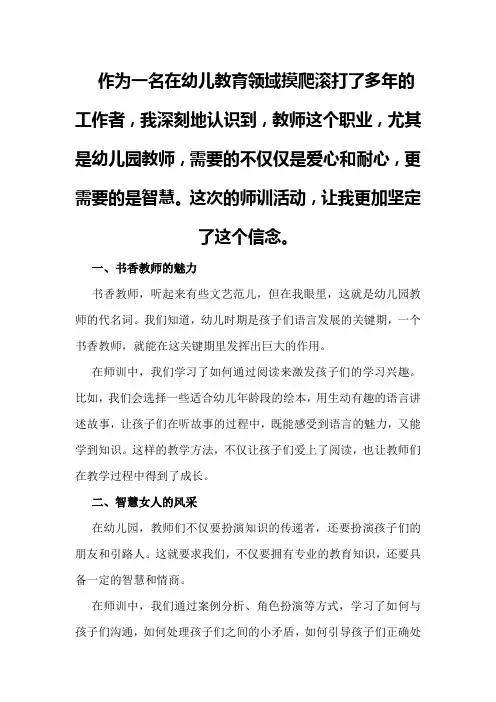 作为一名在幼儿教育领域摸爬滚打了多年的工作者，我深刻地认识到，教师这个职业，尤其是幼儿园教师，需要的不仅仅是爱心和耐心，更需要的是智慧。这次的师训活动，让我更加坚定了这个信念。

一、书香教师的魅力

书香教师，听起来有些文艺范儿，但在我眼里，这就是幼儿园教师的代名词。我们知道，幼儿时期是孩子们语言发展的关键期，一个书香教师，就能在这关键期里发挥出巨大的作用。

在师训中，我们学习了如何通过阅读来激发孩子们的学习兴趣。比如，我们会选择一些适合幼儿年龄段的绘本，用生动有趣的语言讲述故事，让孩子们在听故事的过程中，既能感受到语言的魅力，又能学到知识。这样的教学方法，不仅让孩子们爱上了阅读，也让教师们在教学过程中得到了成长。

二、智慧女人的风采

在幼儿园，教师们不仅要扮演知识的传递者，还要扮演孩子们的朋友和引路人。这就要求我们，不仅要拥有专业的教育知识，还要具备一定的智慧和情商。

在师训中，我们通过案例分析、角色扮演等方式，学习了如何与孩子们沟通，如何处理孩子们之间的小矛盾，如何引导孩子们正确处